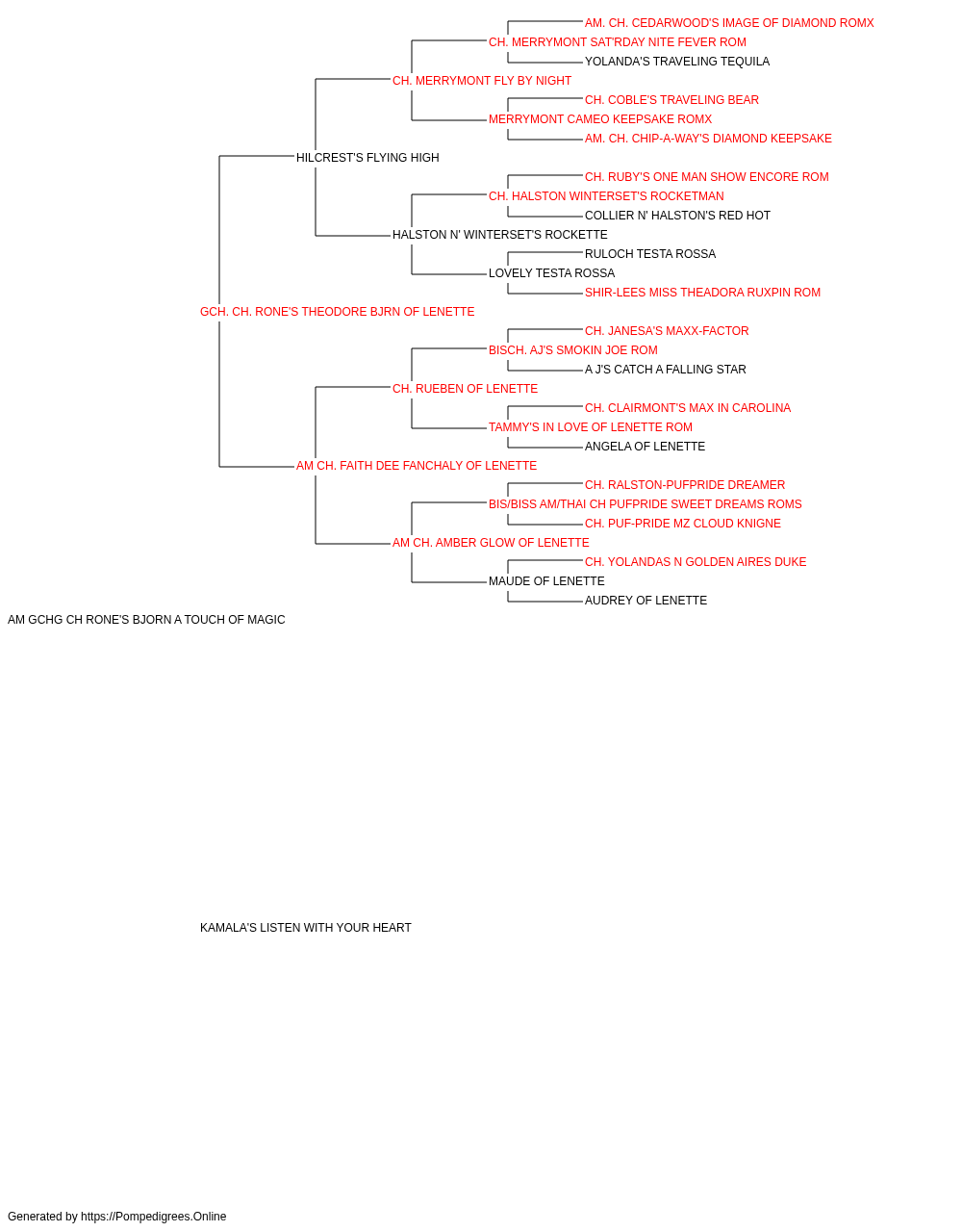 AM. CH. CEDARWOOD'S IMAGE OF DIAMOND ROMX
CH. MERRYMONT SAT'RDAY NITE FEVER ROM
YOLANDA'S TRAVELING TEQUILA
CH. MERRYMONT FLY BY NIGHT
CH. COBLE'S TRAVELING BEAR
MERRYMONT CAMEO KEEPSAKE ROMX
AM. CH. CHIP-A-WAY'S DIAMOND KEEPSAKE
HILCREST'S FLYING HIGH
CH. RUBY'S ONE MAN SHOW ENCORE ROM
CH. HALSTON WINTERSET'S ROCKETMAN
COLLIER N' HALSTON'S RED HOT
HALSTON N' WINTERSET'S ROCKETTE
RULOCH TESTA ROSSA
LOVELY TESTA ROSSA
SHIR-LEES MISS THEADORA RUXPIN ROM
GCH. CH. RONE'S THEODORE BJRN OF LENETTE
CH. JANESA'S MAXX-FACTOR
BISCH. AJ'S SMOKIN JOE ROM
A J'S CATCH A FALLING STAR
CH. RUEBEN OF LENETTE
CH. CLAIRMONT'S MAX IN CAROLINA
TAMMY'S IN LOVE OF LENETTE ROM
ANGELA OF LENETTE
AM CH. FAITH DEE FANCHALY OF LENETTE
CH. RALSTON-PUFPRIDE DREAMER
BIS/BISS AM/THAI CH PUFPRIDE SWEET DREAMS ROMS
CH. PUF-PRIDE MZ CLOUD KNIGNE
AM CH. AMBER GLOW OF LENETTE
CH. YOLANDAS N GOLDEN AIRES DUKE
MAUDE OF LENETTE
AUDREY OF LENETTE
AM GCHG CH RONE'S BJORN A TOUCH OF MAGIC

KAMALA'S LISTEN WITH YOUR HEART

Generated by https://Pompedigrees.Online